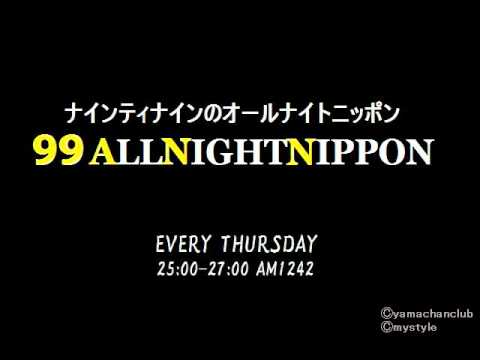 ナインティナインのオールナイトニッポン
99 ALLNIGHTNIPPON

EVERY THURSDAY
25:00-27:00 AM1242

©yamachanclub
©mystyle